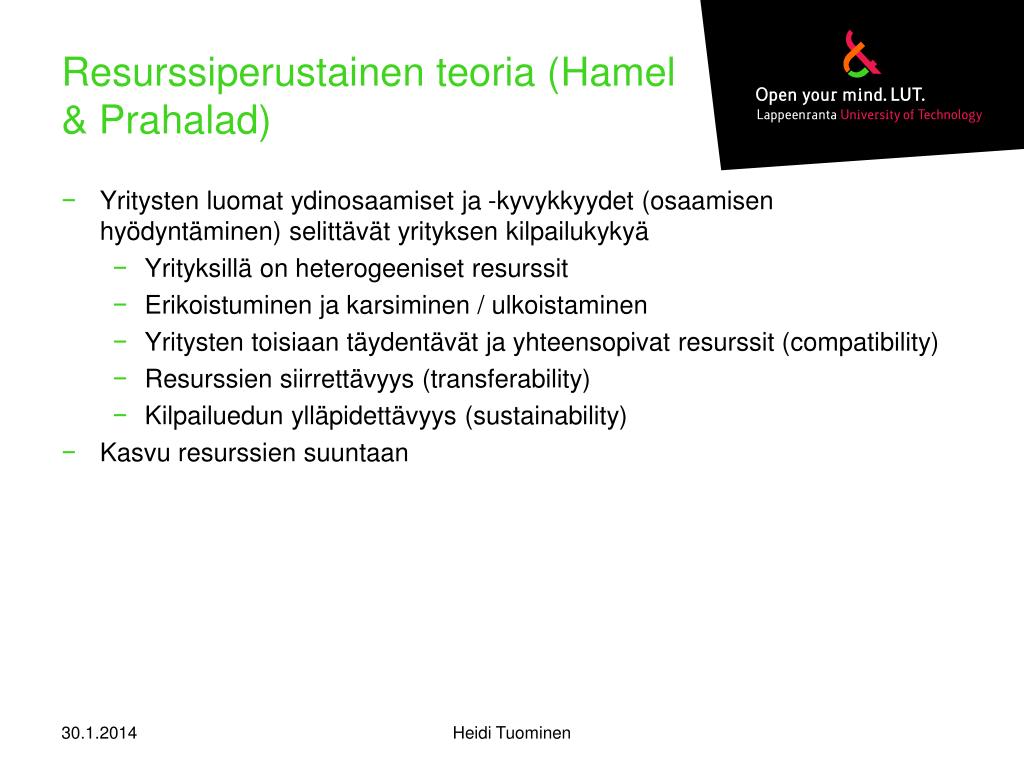 Resurssiperustainen teoria (Hamel & Prahalad)

Open your mind. LUT.
Lappeenranta University of Technology

− Yritysten luomat ydinosaamiset ja -kyvykkyydet (osaamisen hyödyntäminen) selittävät yrityksen kilpailukykyä
 − Yrityksillä on heterogeeniset resurssit
 − Erikoistuminen ja karsiminen / ulkoistaminen
 − Yritysten toisiaan täydentävät ja yhteensopivat resurssit (compatibility)
 − Resurssien siirrettävyys (transferability)
 − Kilpailuedun ylläpidettävyys (sustainability)
− Kasvu resurssien suuntaan

30.1.2014

Heidi Tuominen